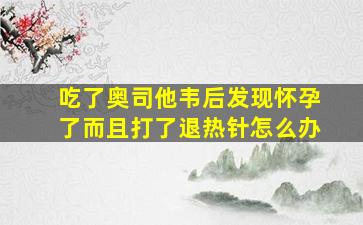 吃了奥司他韦后发现怀孕了而且打了退热针怎么办